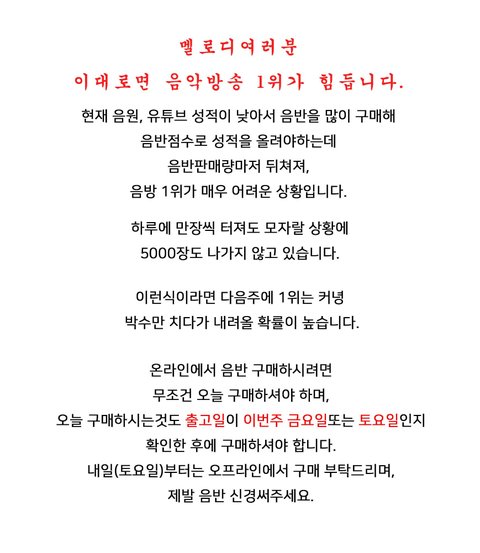 멜로디여러분
이대로면 음악방송 1위가 힘듭니다.

현재 음원, 유튜브 성적이 낮아서 음반을 많이 구매해
음반점수로 성적을 올려야하는데
음반판매량마저 뒤쳐져,
음방 1위가 매우 어려운 상황입니다.

하루에 만장씩 터져도 모자랄 상황에
5000장도 나가지 않고 있습니다.

이런식이라면 다음주에 1위는 커녕
박수만 치다가 내려올 확률이 높습니다.

온라인에서 음반 구매하시려면
무조건 오늘 구매하셔야 하며,
오늘 구매하시는것도 출고일이 이번주 금요일또는 토요일인지
확인한 후에 구매하셔야 합니다.
내일(토요일)부터는 오프라인에서 구매 부탁드리며,
제발 음반 신경써주세요.